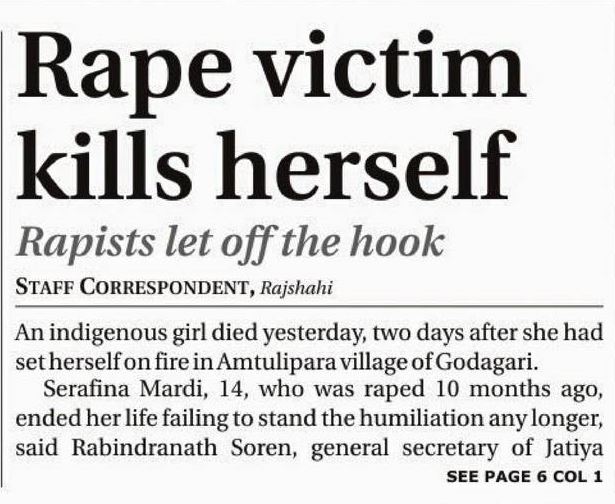 Rape victim kills herself

Rapists let off the hook

STAFF CORRESPONDENT, Rajshahi

An indigenous girl died yesterday, two days after she had set herself on fire in Amtulipara village of Godagari.

Serafina Mardi, 14, who was raped 10 months ago, ended her life failing to stand the humiliation any longer, said Rabindranath Soren, general secretary of Jatiya

SEE PAGE 6 COL 1